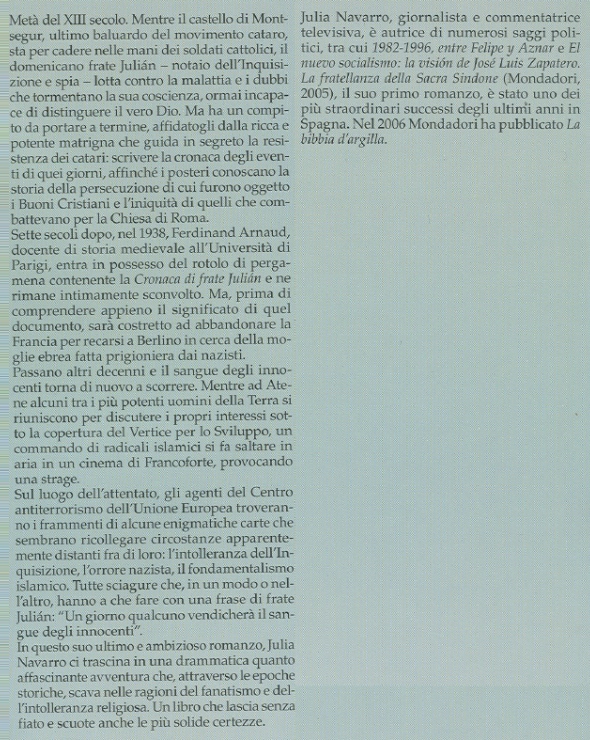 Metà del XIII secolo. Mentre il castello di Montsegur, ultimo baluardo del movimento cataro, sta per cadere nelle mani dei soldati cattolici, il domenicano frate Julián – notaio dell'Inquisizione e spia – lotta contro la malattia e i dubbi che tormentano la sua coscienza, ormai incapace di distinguere il vero Dio. Ma ha un compito da portare a termine, affidatogli dalla ricca e potente matrigna che guida in segreto la resistenza dei catari: scrivere la cronaca degli eventi di quei giorni, affinché i posteri conoscano la storia della persecuzione di cui furono oggetto i Buoni Cristiani e l'iniquità di quelli che combattevano per la Chiesa di Roma.
Sette secoli dopo, nel 1938, Ferdinand Arnaud, docente di storia medievale all'Università di Parigi, entra in possesso del rotolo di pergamena contenente la Cronaca di frate Julián e ne rimane intimamente sconvolto. Ma, prima di comprendere appieno il significato di quel documento, sarà costretto ad abbandonare la Francia per recarsi a Berlino in cerca della moglie ebrea fatta prigioniera dai nazisti.
Passano altri decenni e il sangue degli innocenti torna di nuovo a scorrere. Mentre ad Atene alcuni tra i più potenti uomini della Terra si riuniscono per discutere i propri interessi sotto la copertura del Vertice per lo Sviluppo, un commando di radicali islamici si fa saltare in aria in un cinema di Francoforte, provocando una strage.
Sul luogo dell'attentato, gli agenti del Centro antiterrorismo dell'Unione Europea troveranno i frammenti di alcune enigmatiche carte che sembrano ricollegare circostanze apparentemente distanti fra di loro: l'intolleranza dell'Inquisizione, l'orrore nazista, il fondamentalismo islamico. Tutte sciagure che, in un modo o nell'altro, hanno a che fare con una frase di frate Julián: "Un giorno qualcuno vendicherà il sangue degli innocenti".
In questo suo ultimo e ambizioso romanzo, Julia Navarro ci trascina in una drammatica quanto affascinante avventura che, attraverso le epoche storiche, scava nelle ragioni del fanatismo e dell'intolleranza religiosa. Un libro che lascia senza fiato e scuote anche le più solide certezze.

Julia Navarro, giornalista e commentatrice televisiva, è autrice di numerosi saggi politici, tra cui 1982-1996, entre Felipe y Aznar e El nuevo socialismo: la visión de José Luis Zapatero. La fratellanza della Sacra Sindone (Mondadori, 2005), il suo primo romanzo, è stato uno dei più straordinari successi degli ultimi anni in Spagna. Nel 2006 Mondadori ha pubblicato La bibbia d'argilla.